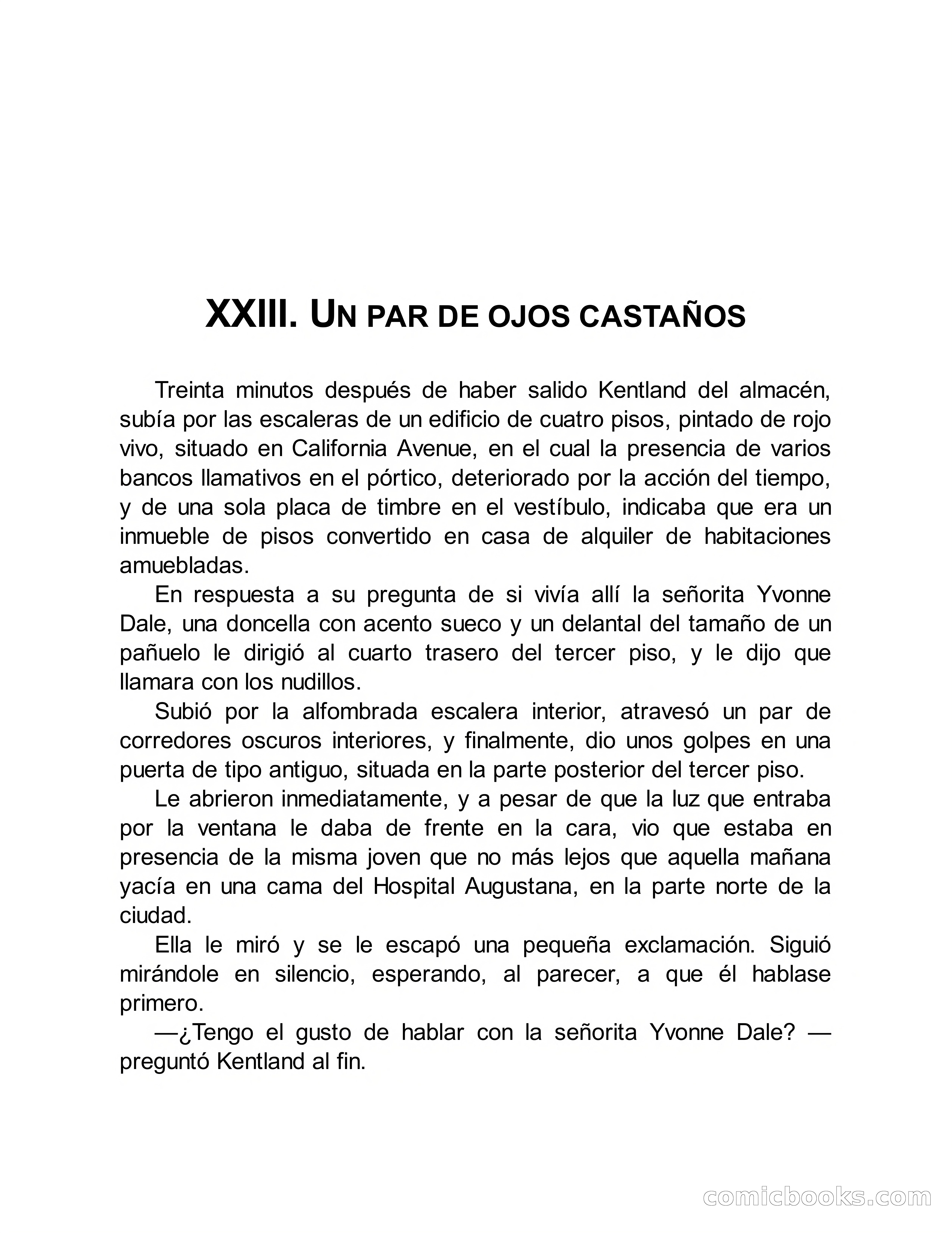 XXIII. UN PAR DE OJOS CASTAÑOS

Treinta minutos después de haber salido Kentland del almacén, subía por las escaleras de un edificio de cuatro pisos, pintado de rojo vivo, situado en California Avenue, en el cual la presencia de varios bancos llamativos en el pórtico, deteriorado por la acción del tiempo, y de una sola placa de timbre en el vestíbulo, indicaba que era un inmueble de pisos convertido en casa de alquiler de habitaciones amuebladas.

En respuesta a su pregunta de si vivía allí la señorita Yvonne Dale, una doncella con acento sueco y un delantal del tamaño de un pañuelo le dirigió al cuarto trasero del tercer piso, y le dijo que llamara con los nudillos.

Subió por la alfombrada escalera interior, atravesó un par de corredores oscuros interiores, y finalmente, dio unos golpes en una puerta de tipo antiguo, situada en la parte posterior del tercer piso.

Le abrieron inmediatamente, y a pesar de que la luz que entraba por la ventana le daba de frente en la cara, vio que estaba en presencia de la misma joven que no más lejos que aquella mañana yacía en una cama del Hospital Augustana, en la parte norte de la ciudad.

Ella le miró y se le escapó una pequeña exclamación. Siguió mirándole en silencio, esperando, al parecer, a que él hablase primero.

—¿Tengo el gusto de hablar con la señorita Yvonne Dale? —preguntó Kentland al fin.

comicbooks.com